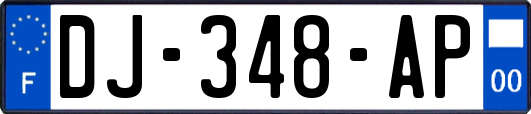 F

DJ-348-AP

00